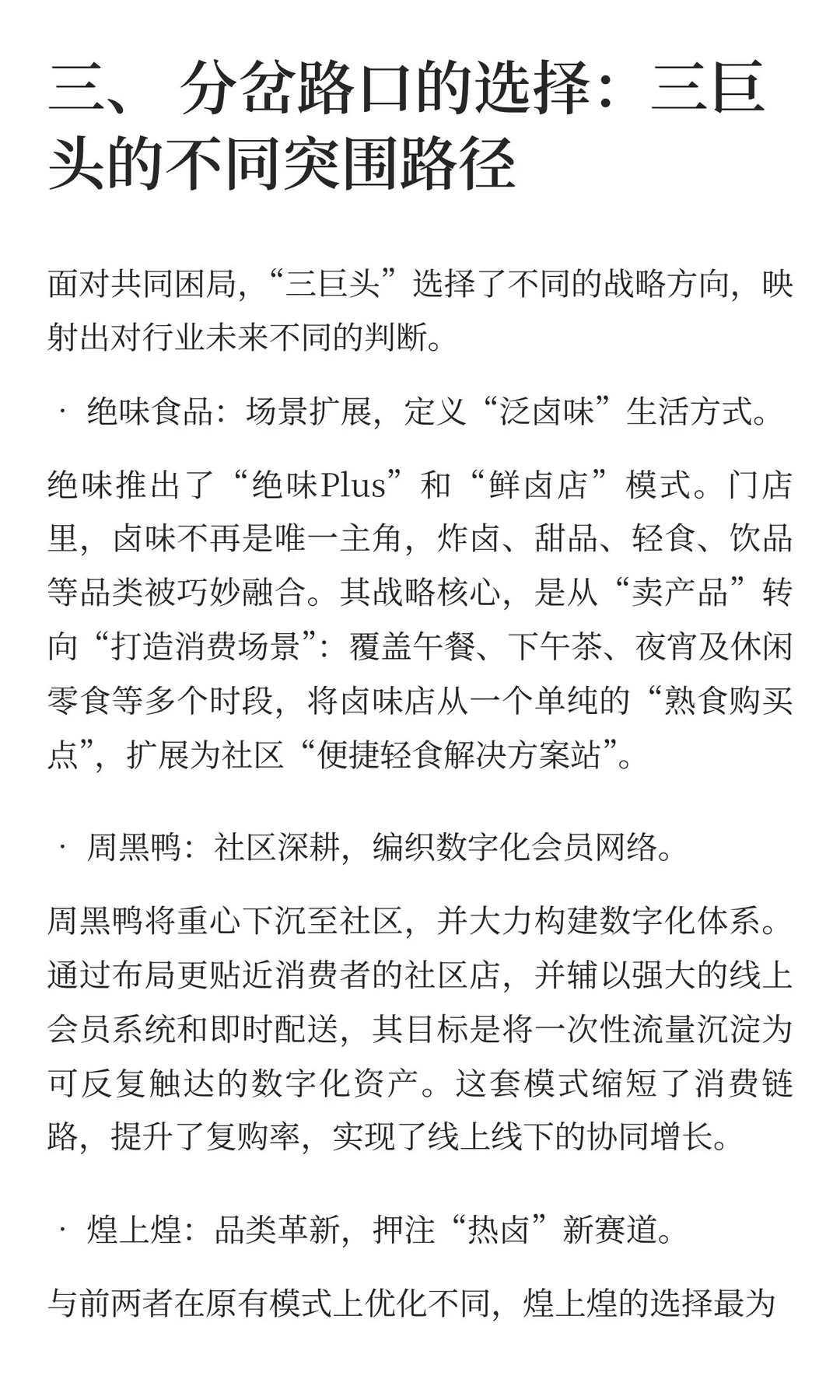 三、 分岔路口的选择：三巨头的不同突围路径

面对共同困局，“三巨头”选择了不同的战略方向，映射出对行业未来不同的判断。

· 绝味食品：场景扩展，定义“泛卤味”生活方式。

绝味推出了“绝味Plus”和“鲜卤店”模式。门店里，卤味不再是唯一主角，炸卤、甜品、轻食、饮品等品类被巧妙融合。其战略核心，是从“卖产品”转向“打造消费场景”：覆盖午餐、下午茶、夜宵及休闲零食等多个时段，将卤味店从一个单纯的“熟食购买点”，扩展为社区“便捷轻食解决方案站”。

· 周黑鸭：社区深耕，编织数字化会员网络。

周黑鸭将重心下沉至社区，并大力构建数字化体系。通过布局更贴近消费者的社区店，并辅以强大的线上会员系统和即时配送，其目标是将一次性流量沉淀为可反复触达的数字化资产。这套模式缩短了消费链路，提升了复购率，实现了线上线下的协同增长。

· 煌上煌：品类革新，押注“热卤”新赛道。

与前两者在原有模式上优化不同，煌上煌的选择最为